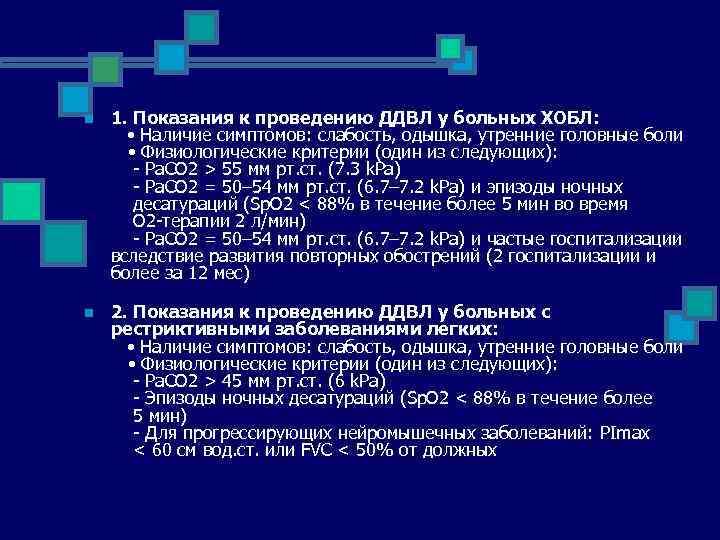 1. Показания к проведению ДДВЛ у больных ХОБЛ:
• Наличие симптомов: слабость, одышка, утренние головные боли
• Физиологические критерии (один из следующих):
- PaCO2 > 55 мм рт.ст. (7.3 kPa)
- PaCO2 = 50–54 мм рт.ст. (6.7–7.2 kPa) и эпизоды ночных десатураций (SpO2 < 88% в течение более 5 мин во время O2-терапии 2 л/мин)
- PaCO2 = 50–54 мм рт.ст. (6.7–7.2 kPa) и частые госпитализации вследствие развития повторных обострений (2 госпитализации и более за 12 мес)

2. Показания к проведению ДДВЛ у больных с рестриктивными заболеваниями легких:
• Наличие симптомов: слабость, одышка, утренние головные боли
• Физиологические критерии (один из следующих):
- PaCO2 > 45 мм рт.ст. (6 kPa)
- Эпизоды ночных десатураций (SpO2 < 88% в течение более 5 мин)
- Для прогрессирующих нейромышечных заболеваний: PImax < 60 см вод.ст. или FVC < 50% от должных